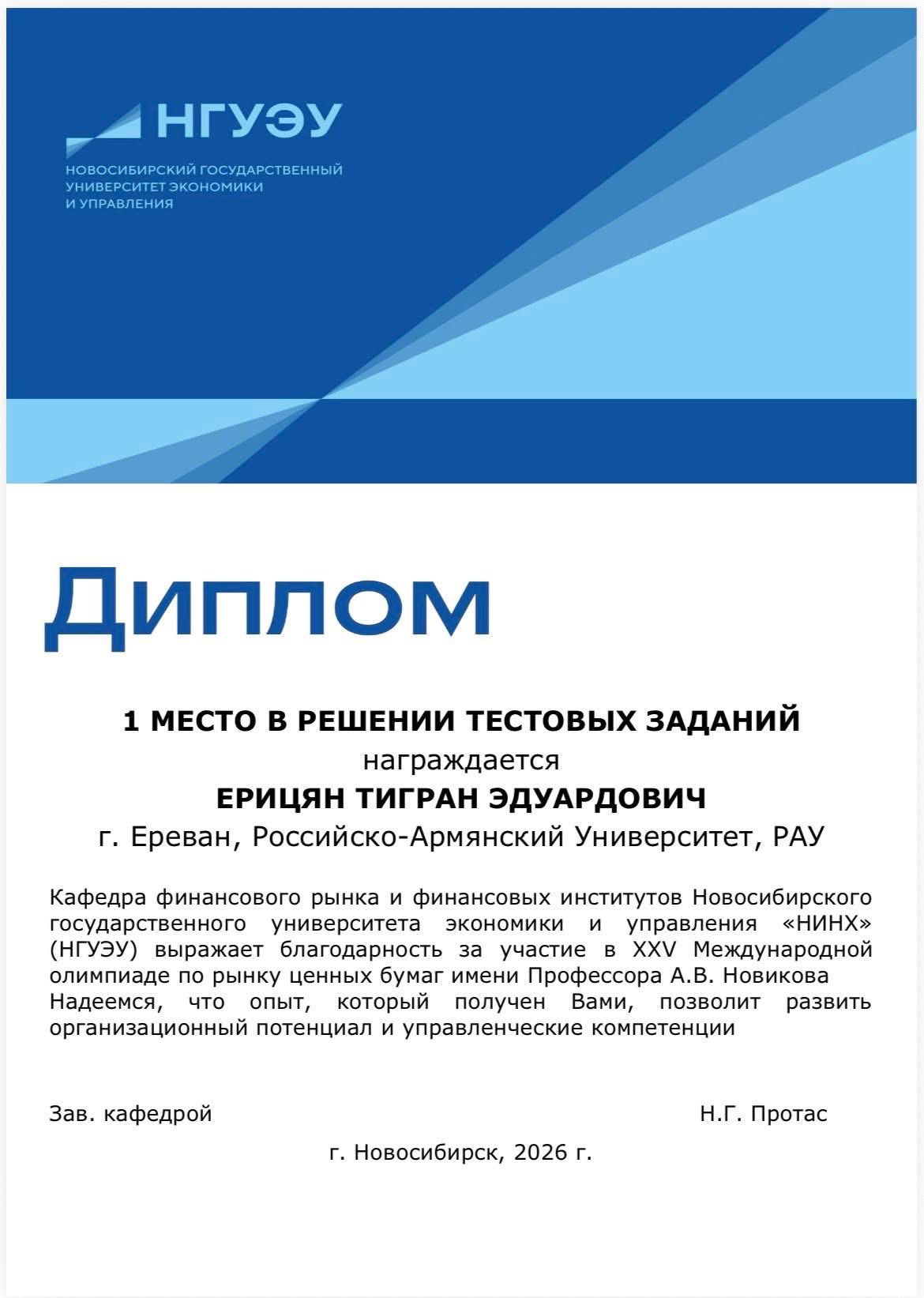 НГУЭУ

НОВОСИБИРСКИЙ ГОСУДАРСТВЕННЫЙ УНИВЕРСИТЕТ ЭКОНОМИКИ И УПРАВЛЕНИЯ

Диплом

1 МЕСТО В РЕШЕНИИ ТЕСТОВЫХ ЗАДАНИЙ

награждается

ЕРИЦЯН ТИГРАН ЭДУАРДОВИЧ

г. Ереван, Российско-Армянский Университет, РАУ

Кафедра финансового рынка и финансовых институтов Новосибирского государственного университета экономики и управления «НИНХ» (НГУЭУ) выражает благодарность за участие в XXV Международной олимпиаде по рынку ценных бумаг имени Профессора А.В. Новикова
Надеемся, что опыт, который получен Вами, позволит развить организационный потенциал и управленческие компетенции

Зав. кафедрой Н.Г. Протас

г. Новосибирск, 2026 г.